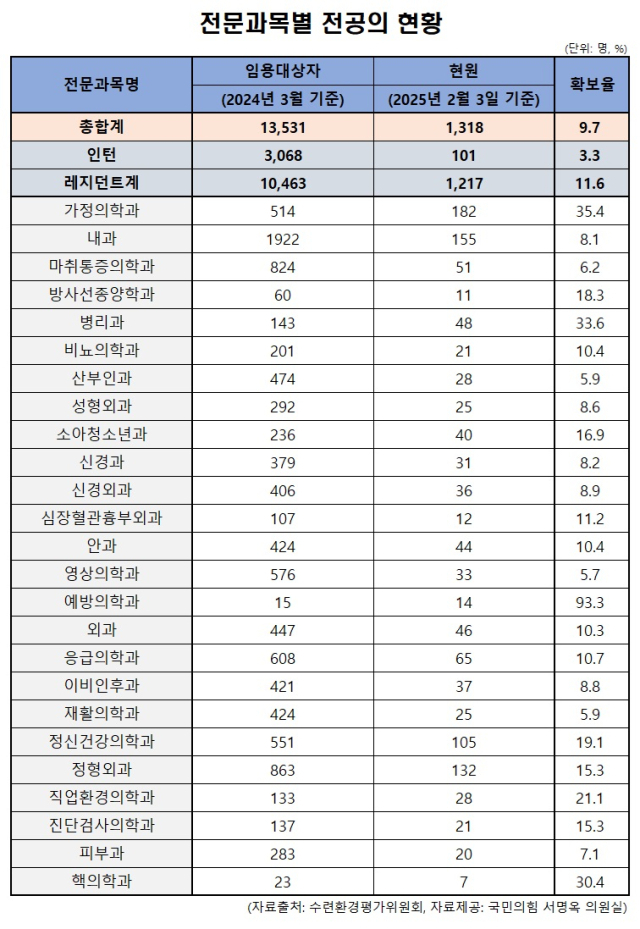 전문과목별 전공의 현황

(단위: 명, %)

| 전문과목명 | 임용대상자 (2024년 3월 기준) | 현원 (2025년 2월 3일 기준) | 확보율 |
|---|---|---|---|
| 총합계 | 13,531 | 1,318 | 9.7 |
| 인턴 | 3,068 | 101 | 3.3 |
| 레지던트계 | 10,463 | 1,217 | 11.6 |
| 가정의학과 | 514 | 182 | 35.4 |
| 내과 | 1922 | 155 | 8.1 |
| 마취통증의학과 | 824 | 51 | 6.2 |
| 방사선종양학과 | 60 | 11 | 18.3 |
| 병리과 | 143 | 48 | 33.6 |
| 비뇨의학과 | 201 | 21 | 10.4 |
| 산부인과 | 474 | 28 | 5.9 |
| 성형외과 | 292 | 25 | 8.6 |
| 소아청소년과 | 236 | 40 | 16.9 |
| 신경과 | 379 | 31 | 8.2 |
| 신경외과 | 406 | 36 | 8.9 |
| 심장혈관흉부외과 | 107 | 12 | 11.2 |
| 안과 | 424 | 44 | 10.4 |
| 영상의학과 | 576 | 33 | 5.7 |
| 예방의학과 | 15 | 14 | 93.3 |
| 외과 | 447 | 46 | 10.3 |
| 응급의학과 | 608 | 65 | 10.7 |
| 이비인후과 | 421 | 37 | 8.8 |
| 재활의학과 | 424 | 25 | 5.9 |
| 정신건강의학과 | 551 | 105 | 19.1 |
| 정형외과 | 863 | 132 | 15.3 |
| 직업환경의학과 | 133 | 28 | 21.1 |
| 진단검사의학과 | 137 | 21 | 15.3 |
| 피부과 | 283 | 20 | 7.1 |
| 핵의학과 | 23 | 7 | 30.4 |

(자료출처: 수련환경평가위원회, 자료제공: 국민의힘 서명옥 의원실)